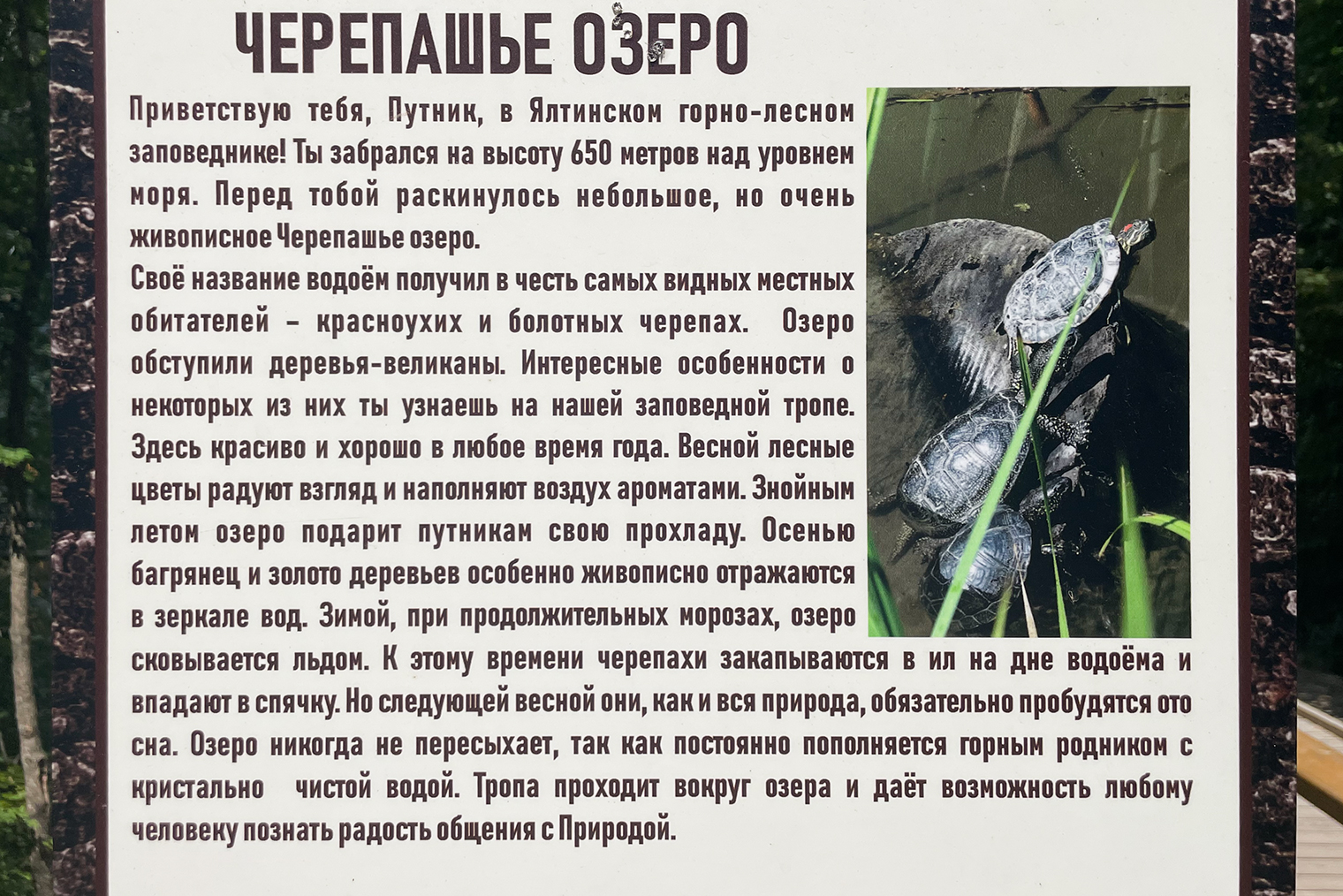 ЧЕРЕПАШЬЕ ОЗЕРО

Приветствую тебя, Путник, в Ялтинском горно-лесном заповеднике! Ты забрался на высоту 650 метров над уровнем моря. Перед тобой раскинулось небольшое, но очень живописное Черепашье озеро.

Своё название водоём получил в честь самых видных местных обитателей - красноухих и болотных черепах. Озеро обступили деревья-великаны. Интересные особенности о некоторых из них ты узнаешь на нашей заповедной тропе. Здесь красиво и хорошо в любое время года. Весной лесные цветы радуют взгляд и наполняют воздух ароматами. Знойным летом озеро подарит путникам свою прохладу. Осенью багрянец и золото деревьев особенно живописно отражаются в зеркале вод. Зимой, при продолжительных морозах, озеро сковывается льдом. К этому времени черепахи закапываются в ил на дне водоёма и впадают в спячку. Но следующей весной они, как и вся природа, обязательно пробудятся ото сна. Озеро никогда не пересыхает, так как постоянно пополняется горным родником с кристально чистой водой. Тропа проходит вокруг озера и даёт возможность любому человеку познать радость общения с Природой.